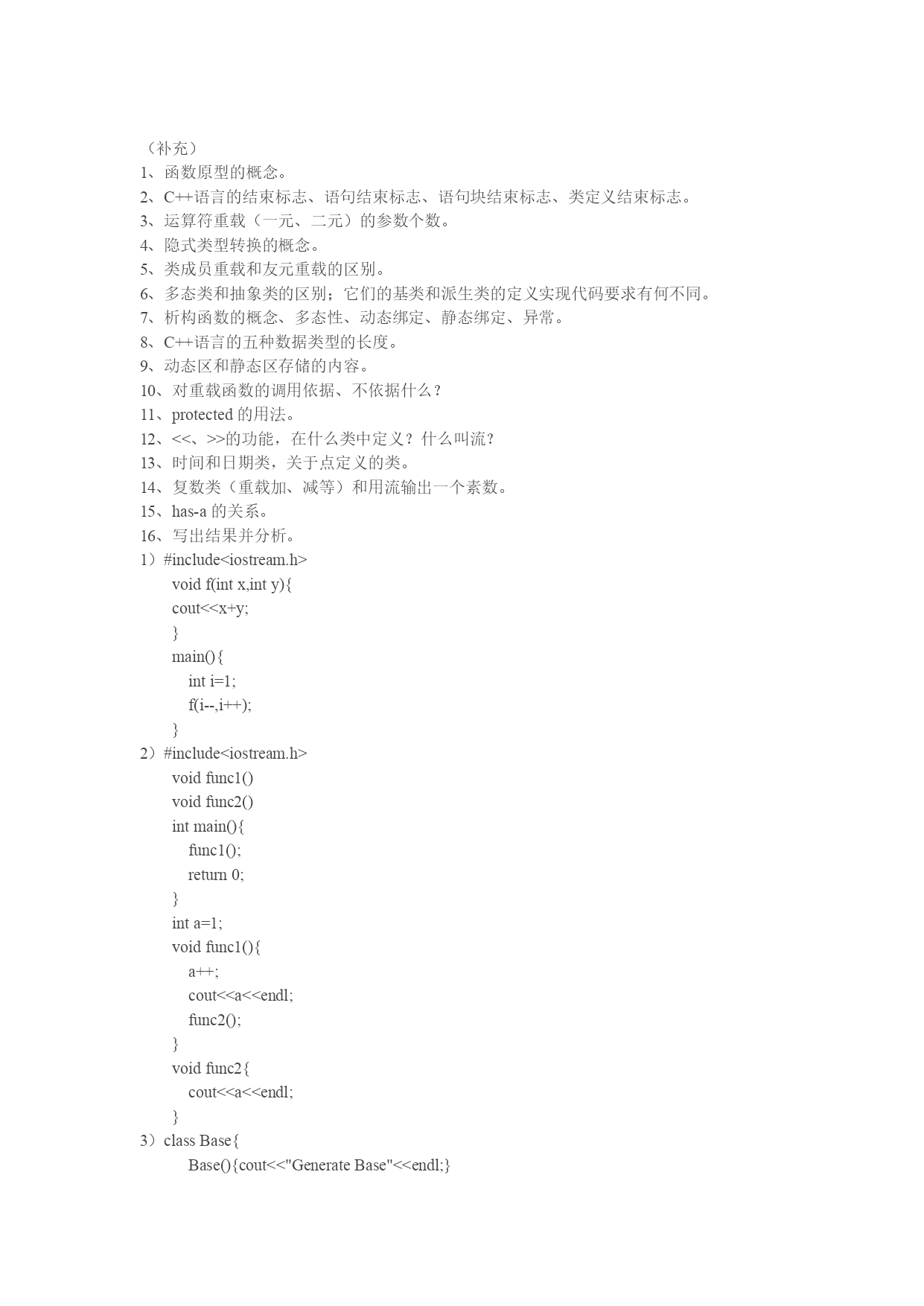 （补充）
1、函数原型的概念。
2、C++语言的结束标志、语句结束标志、语句块结束标志、类定义结束标志。
3、运算符重载（一元、二元）的参数个数。
4、隐式类型转换的概念。
5、类成员重载和友元重载的区别。
6、多态类和抽象类的区别；它们的基类和派生类的定义实现代码要求有何不同。
7、析构函数的概念、多态性、动态绑定、静态绑定、异常。
8、C++语言的五种数据类型的长度。
9、动态区和静态区存储的内容。
10、对重载函数的调用依据、不依据什么？
11、protected 的用法。
12、<<、>>的功能，在什么类中定义？什么叫流？
13、时间和日期类，关于点定义的类。
14、复数类（重载加、减等）和用流输出一个素数。
15、has-a 的关系。
16、写出结果并分析。
1）#include<iostream.h>
void f(int x,int y){
cout<<x+y;
}
main(){
int i=1;
f(i--,i++);
}
2）#include<iostream.h>
void func1()
void func2()
int main(){
func1();
return 0;
}
int a=1;
void func1(){
a++;
cout<<a<<endl;
func2();
}
void func2{
cout<<a<<endl;
}
3）class Base{
Base(){cout<<"Generate Base"<<endl;}